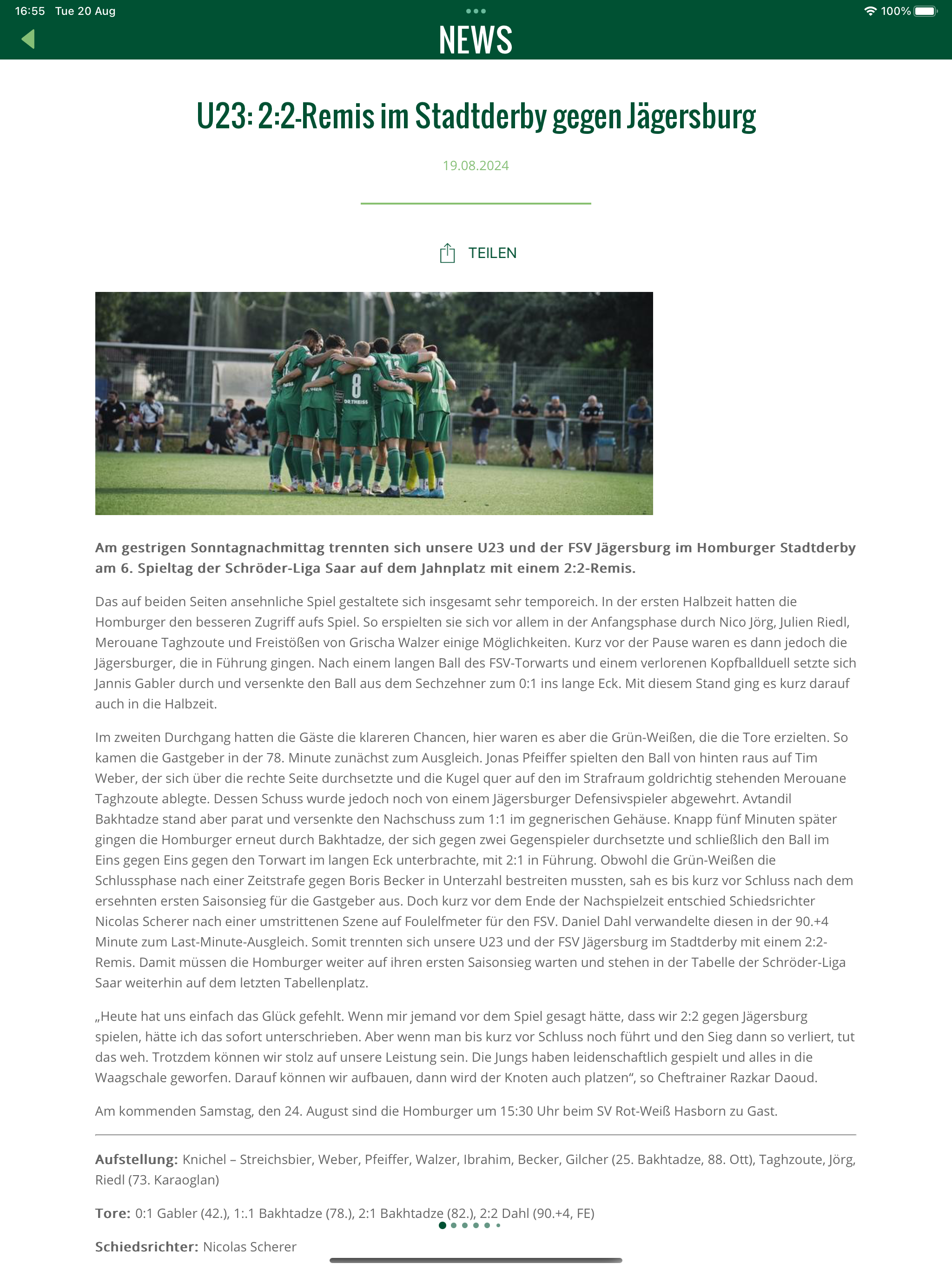 16:55 Tue 20 Aug

100%

NEWS

U23: 2:2-Remis im Stadtderby gegen Jägersburg

19.08.2024

TEILEN

8

DR.THEISS

Am gestrigen Sonntagnachmittag trennten sich unsere U23 und der FSV Jägersburg im Homburger Stadtderby am 6. Spieltag der Schröder-Liga Saar auf dem Jahnplatz mit einem 2:2-Remis.

Das auf beiden Seiten ansehnliche Spiel gestaltete sich insgesamt sehr temporeich. In der ersten Halbzeit hatten die Homburger den besseren Zugriff aufs Spiel. So erspielten sie sich vor allem in der Anfangsphase durch Nico Jörg, Julien Riedl, Merouane Taghzoute und Freistößen von Grischa Walzer einige Möglichkeiten. Kurz vor der Pause waren es dann jedoch die Jägersburger, die in Führung gingen. Nach einem langen Ball des FSV-Torwarts und einem verlorenen Kopfballduell setzte sich Jannis Gabler durch und versenkte den Ball aus dem Sechzehner zum 0:1 ins lange Eck. Mit diesem Stand ging es kurz darauf auch in die Halbzeit.

Im zweiten Durchgang hatten die Gäste die klareren Chancen, hier waren es aber die Grün-Weißen, die die Tore erzielten. So kamen die Gastgeber in der 78. Minute zunächst zum Ausgleich. Jonas Pfeiffer spielten den Ball von hinten raus auf Tim Weber, der sich über die rechte Seite durchsetzte und die Kugel quer auf den im Strafraum goldrichtig stehenden Merouane Taghzoute ablegte. Dessen Schuss wurde jedoch noch von einem Jägersburger Defensivspieler abgewehrt. Avtandil Bakhtadze stand aber parat und versenkte den Nachschuss zum 1:1 im gegnerischen Gehäuse. Knapp fünf Minuten später gingen die Homburger erneut durch Bakhtadze, der sich gegen zwei Gegenspieler durchsetzte und schließlich den Ball im Eins gegen Eins gegen den Torwart im langen Eck unterbrachte, mit 2:1 in Führung. Obwohl die Grün-Weißen die Schlussphase nach einer Zeitstrafe gegen Boris Becker in Unterzahl bestreiten mussten, sah es bis kurz vor Schluss nach dem ersehnten ersten Saisonsieg für die Gastgeber aus. Doch kurz vor dem Ende der Nachspielzeit entschied Schiedsrichter Nicolas Scherer nach einer umstrittenen Szene auf Foulelfmeter für den FSV. Daniel Dahl verwandelte diesen in der 90.+4 Minute zum Last-Minute-Ausgleich. Somit trennten sich unsere U23 und der FSV Jägersburg im Stadtderby mit einem 2:2-Remis. Damit müssen die Homburger weiter auf ihren ersten Saisonsieg warten und stehen in der Tabelle der Schröder-Liga Saar weiterhin auf dem letzten Tabellenplatz.

„Heute hat uns einfach das Glück gefehlt. Wenn mir jemand vor dem Spiel gesagt hätte, dass wir 2:2 gegen Jägersburg spielen, hätte ich das sofort unterschrieben. Aber wenn man bis kurz vor Schluss noch führt und den Sieg dann so verliert, tut das weh. Trotzdem können wir stolz auf unsere Leistung sein. Die Jungs haben leidenschaftlich gespielt und alles in die Waagschale geworfen. Darauf können wir aufbauen, dann wird der Knoten auch platzen“, so Cheftrainer Razkar Daoud.

Am kommenden Samstag, den 24. August sind die Homburger um 15:30 Uhr beim SV Rot-Weiß Hasborn zu Gast.

Aufstellung: Knichel – Streichsbier, Weber, Pfeiffer, Walzer, Ibrahim, Becker, Gilcher (25. Bakhtadze, 88. Ott), Taghzoute, Jörg, Riedl (73. Karaoglan)

Tore: 0:1 Gabler (42.), 1:.1 Bakhtadze (78.), 2:1 Bakhtadze (82.), 2:2 Dahl (90.+4, FE)

Schiedsrichter: Nicolas Scherer